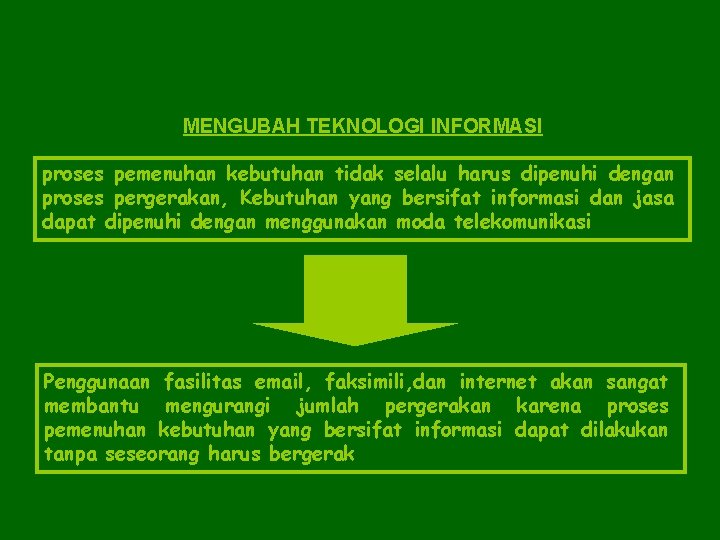 MENGUBAH TEKNOLOGI INFORMASI

proses pemenuhan kebutuhan tidak selalu harus dipenuhi dengan proses pergerakan, Kebutuhan yang bersifat informasi dan jasa dapat dipenuhi dengan menggunakan moda telekomunikasi

Penggunaan fasilitas email, faksimili,dan internet akan sangat membantu mengurangi jumlah pergerakan karena proses pemenuhan kebutuhan yang bersifat informasi dapat dilakukan tanpa seseorang harus bergerak